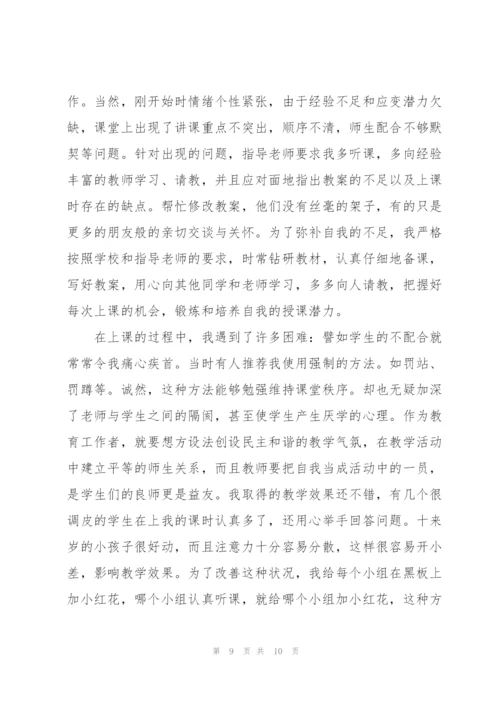 作。当然，刚开始时情绪个性紧张，由于经验不足和应变潜力欠缺，课堂上出现了讲课重点不突出，顺序不清，师生配合不够默契等问题。针对出现的问题，指导老师要求我多听课，多向经验丰富的教师学习、请教，并且应对面地指出教案的不足以及上课时存在的缺点。帮忙修改教案，他们没有丝毫的架子，有的只是更多的朋友般的亲切交谈与关怀。为了弥补自我的不足，我严格按照学校和指导老师的要求，时常钻研教材，认真仔细地备课，写好教案，用心向其他同学和老师学习，多多向人请教，把握好每次上课的机会，锻炼和培养自我的授课潜力。

在上课的过程中，我遇到了许多困难：譬如学生的不配合就常常令我痛心疾首。当时有人推荐我使用强制的方法。如罚站、罚蹲等。诚然，这种方法能够勉强维持课堂秩序。却也无疑加深了老师与学生之间的隔阂，甚至使学生产生厌学的心理。作为教育工作者，就要想方设法创设民主和谐的教学气氛，在教学活动中建立平等的师生关系，而且教师要把自我当成活动中的一员，是学生们的良师更是益友。我取得的教学效果还不错，有几个很调皮的学生在上我的课时认真多了，还用心举手回答问题。十来岁的小孩子很好动，而且注意力十分容易分散，这样很容易开小差，影响教学效果。为了改善这种状况，我给每个小组在黑板上加小红花，哪个小组认真听课，就给哪个小组加小红花，这种方

第 9 页 共 10 页